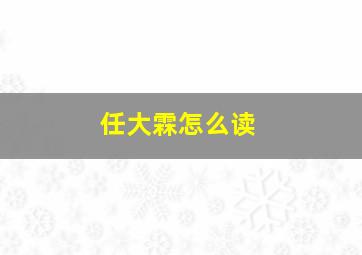 任大霖怎么读